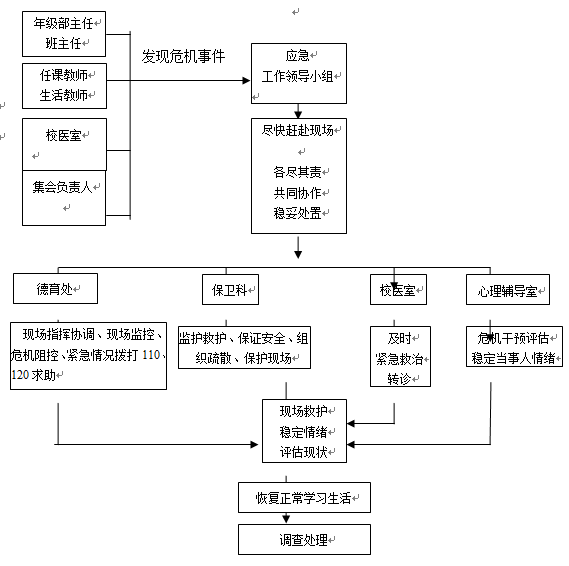 年级部主任
班主任

任课教师
生活教师

校医室

集会负责人

发现危机事件

应急
工作领导小组

尽快赶赴现场

各尽其责
共同协作
稳妥处置

德育处

保卫科

校医室

心理辅导室

现场指挥协调、现场监控、危机阻控、紧急情况拨打 110、120 求助

监护救护、保证安全、组织疏散、保护现场

及时
紧急救治
转诊

危机干预评估
稳定当事人情绪

现场救护
稳定情绪
评估现状

恢复正常学习生活

调查处理